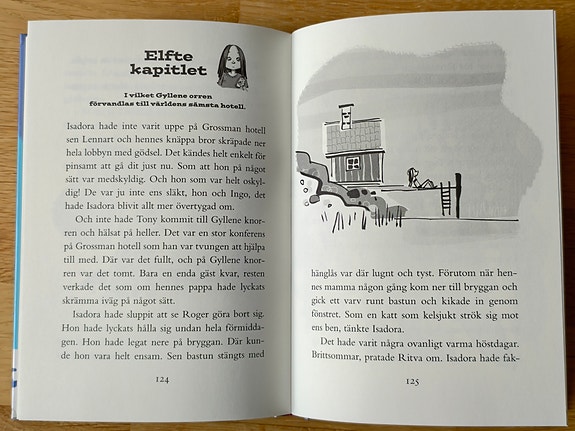 Elfte kapitlet

I vilket Gyllene orren förvandlas till världens sämsta hotell.

Isadora hade inte varit uppe på Grossman hotell sen Lennart och hennes knäppa bror skräpade ner hela lobbyn med gödsel. Det kändes helt enkelt för pinsamt att gå dit just nu. Som att hon på något sätt var medskyldig. Och hon som var helt oskyldig! De var ju inte ens släkt, hon och Ingo, det hade Isadora blivit allt mer övertygad om.

Och inte hade Tony kommit till Gyllene knorren och hälsat på heller. Det var en stor konferens på Grossman hotell som han var tvungen att hjälpa till med. Där var det fullt, och på Gyllene knorren var det tomt. Bara en enda gäst kvar, resten verkade det som om hennes pappa hade lyckats skrämma iväg på något sätt.

Isadora hade sluppit att se Roger göra bort sig. Hon hade lyckats hålla sig undan hela förmiddagen. Hon hade legat nere på bryggan. Där kunde hon vara helt ensam. Sen bastun stängts med

124

hänglås var där lugnt och tyst. Förutom när hennes mamma någon gång kom ner till bryggan och gick ett varv runt bastun och kikade in genom fönstret. Som en katt som kelsjukt strök sig mot ens ben, tänkte Isadora.

Det hade varit några ovanligt varma höstdagar. Brittsommar, pratade Ritva om. Isadora hade fak-

125